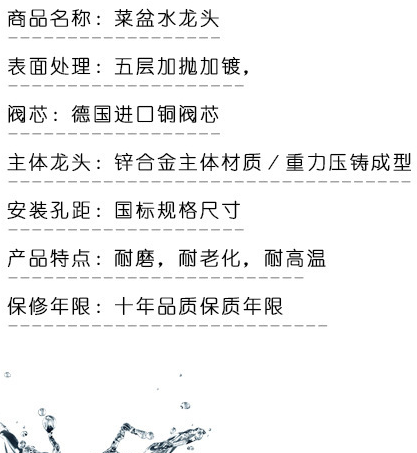 商品名称：菜盆水龙头

表面处理：五层加抛加镀，

阀芯：德国进口铜阀芯

主体龙头：锌合金主体材质／重力压铸成型

安装孔距：国标规格尺寸

产品特点：耐磨，耐老化，耐高温

保修年限：十年品质保质年限